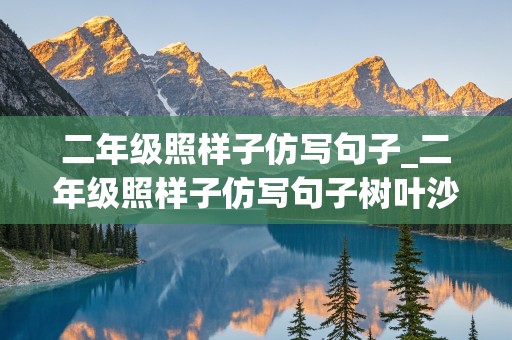 二年级照样子仿写句子_二年级照样子仿写句子树叶沙